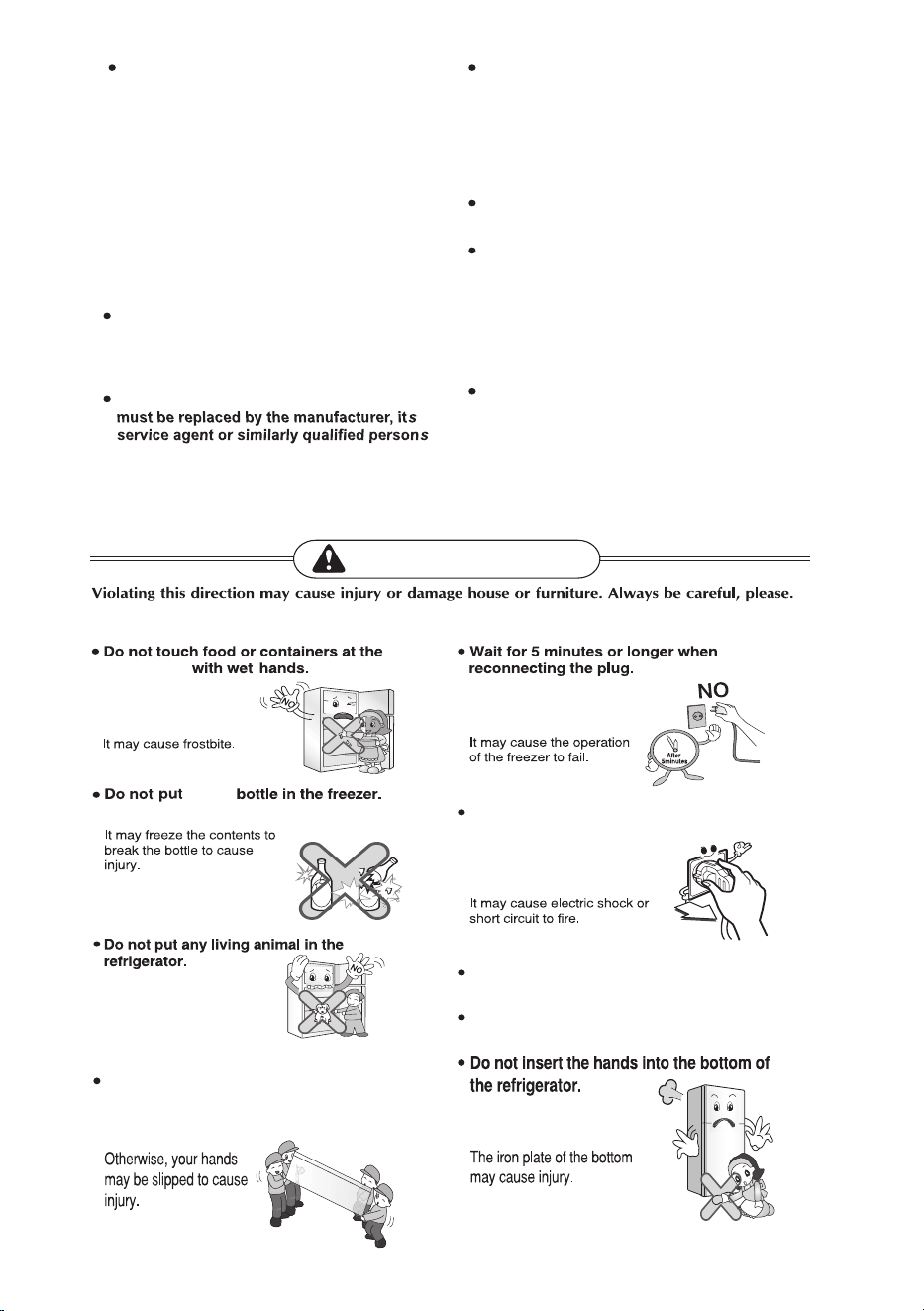 must be replaced by the manufacturer, its service agent or similarly qualified persons

Violating this direction may cause injury or damage house or furniture. Always be careful, please.

Do not touch food or containers at the with wet hands.

NO

It may cause frostbite.

Do not put bottle in the freezer.

It may freeze the contents to break the bottle to cause injury.

Do not put any living animal in the refrigerator.

NO

Otherwise, your hands may be slipped to cause injury.

Wait for 5 minutes or longer when reconnecting the plug.

NO

It may cause the operation of the freezer to fail.

After 5minutes

It may cause electric shock or short circuit to fire.

Do not insert the hands into the bottom of the refrigerator.

The iron plate of the bottom may cause injury.